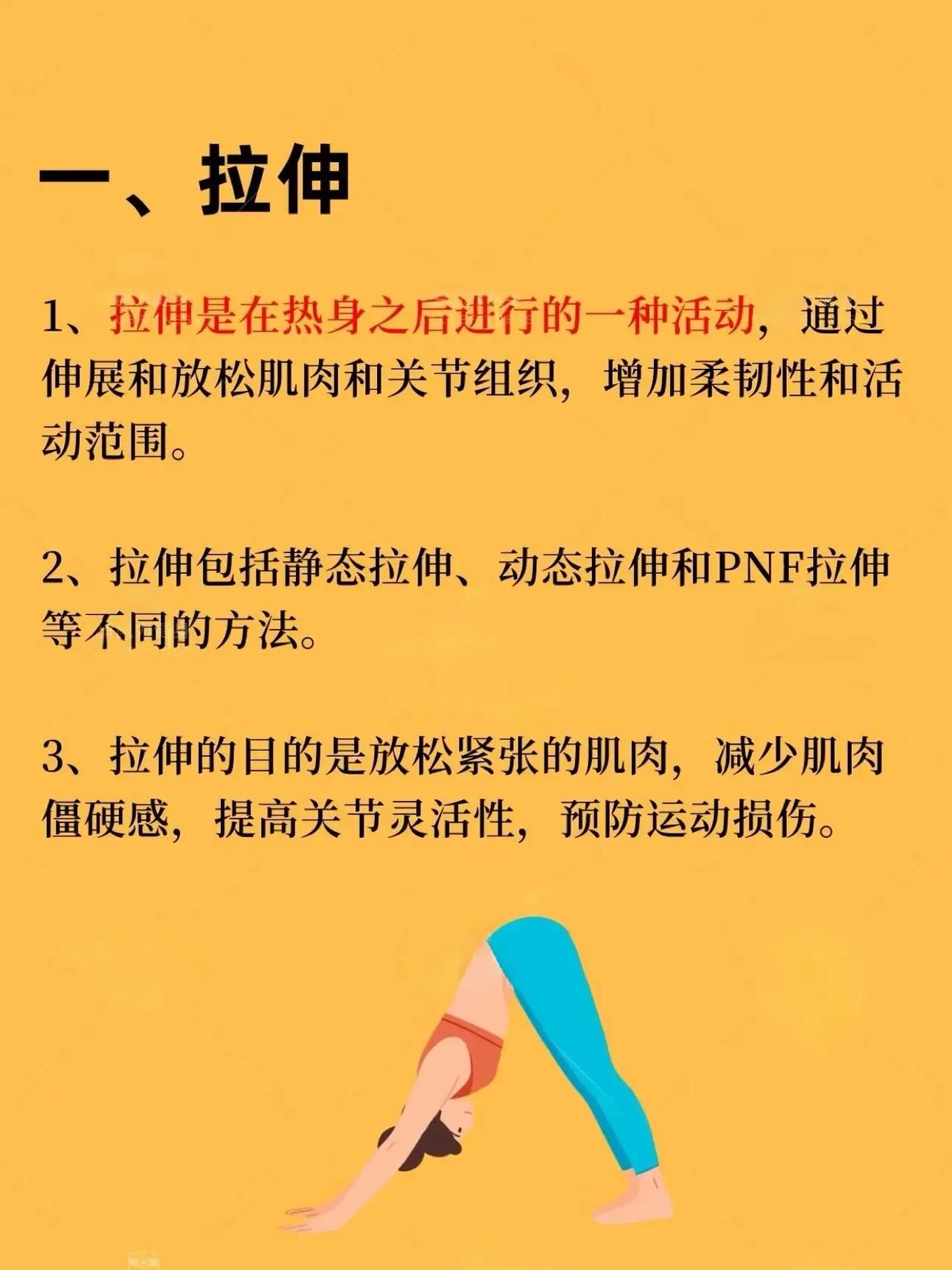 一、拉伸

1、拉伸是在热身之后进行的一种活动，通过伸展和放松肌肉和关节组织，增加柔韧性和活动范围。

2、拉伸包括静态拉伸、动态拉伸和PNF拉伸等不同的方法。

3、拉伸的目的是放松紧张的肌肉，减少肌肉僵硬感，提高关节灵活性，预防运动损伤。